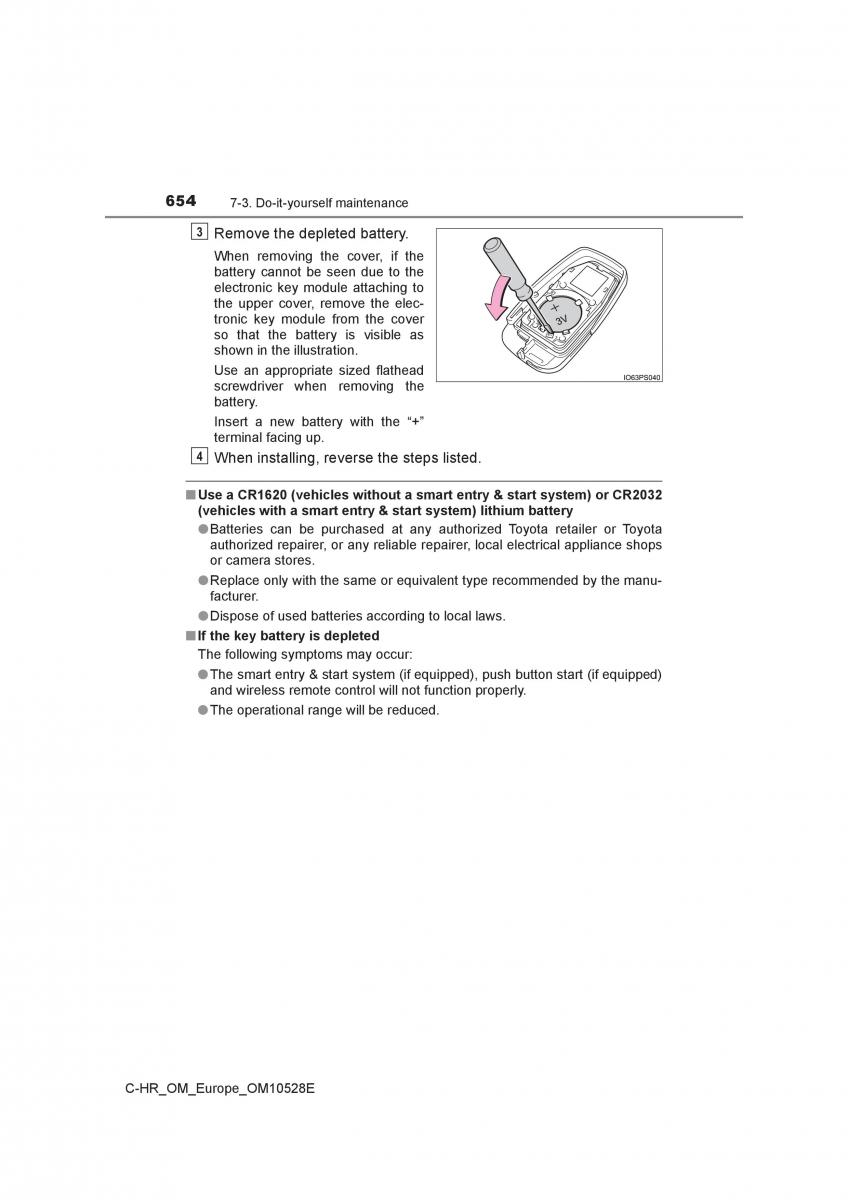 654 7-3. Do-it-yourself maintenance

3 Remove the depleted battery.

When removing the cover, if the battery cannot be seen due to the electronic key module attaching to the upper cover, remove the electronic key module from the cover so that the battery is visible as shown in the illustration.

Use an appropriate sized flathead screwdriver when removing the battery.

Insert a new battery with the "+" terminal facing up.

+ 3V

IO63PS040

4 When installing, reverse the steps listed.

■ Use a CR1620 (vehicles without a smart entry & start system) or CR2032 (vehicles with a smart entry & start system) lithium battery

● Batteries can be purchased at any authorized Toyota retailer or Toyota authorized repairer, or any reliable repairer, local electrical appliance shops or camera stores.

● Replace only with the same or equivalent type recommended by the manufacturer.

● Dispose of used batteries according to local laws.

■ If the key battery is depleted

The following symptoms may occur:

● The smart entry & start system (if equipped), push button start (if equipped) and wireless remote control will not function properly.

● The operational range will be reduced.

C-HR_OM_Europe_OM10528E